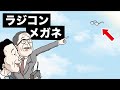 ラジコン
メガネ